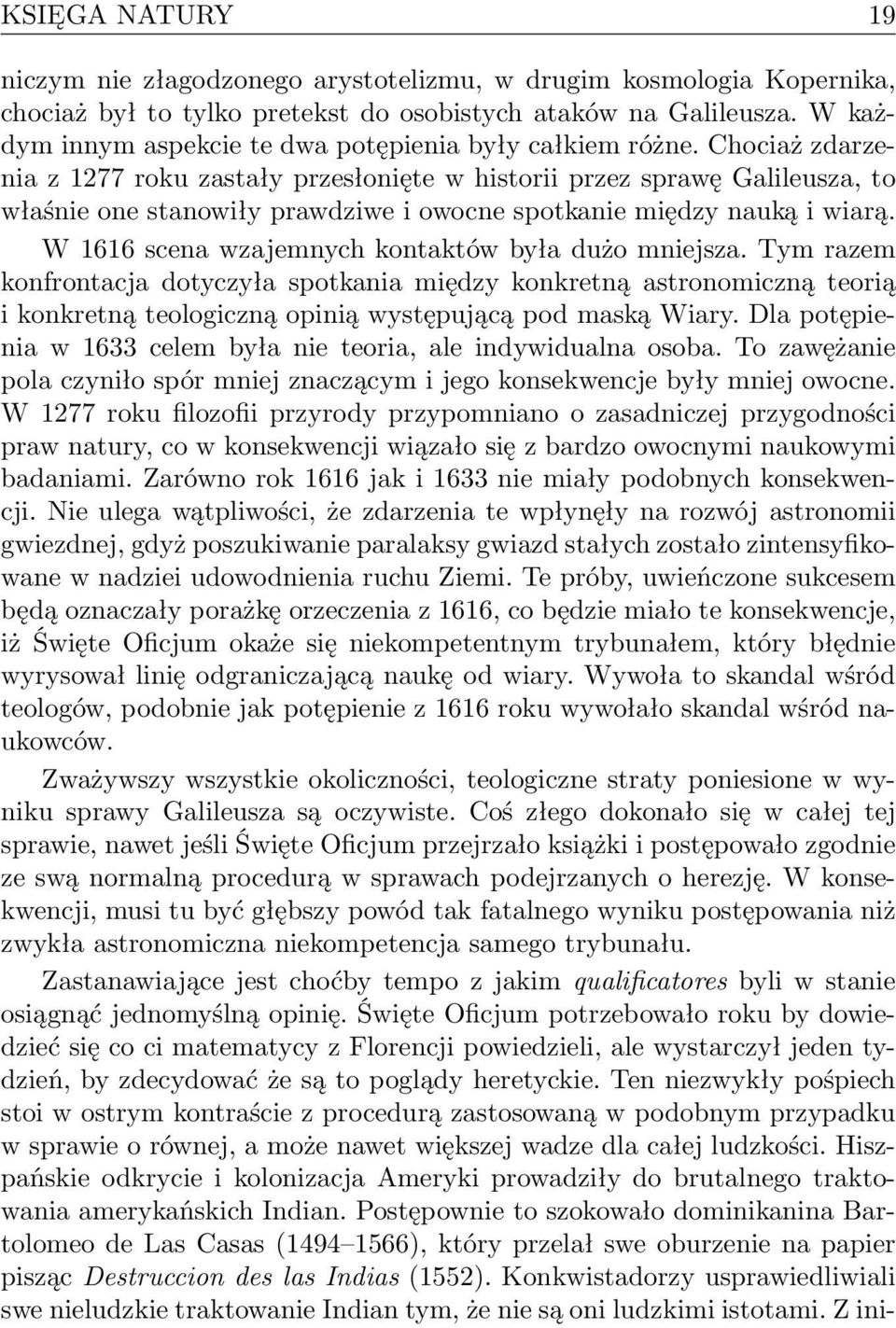 KSIĘGA NATURY 19

niczym nie złagodzonego arystotelizmu, w drugim kosmologia Kopernika, chociaż był to tylko pretekst do osobistych ataków na Galileusza. W każdym innym aspekcie te dwa potępienia były całkiem różne. Chociaż zdarzenia z 1277 roku zastały przesłonięte w historii przez sprawę Galileusza, to właśnie one stanowiły prawdziwe i owocne spotkanie między nauką i wiarą. W 1616 scena wzajemnych kontaktów była dużo mniejsza. Tym razem konfrontacja dotyczyła spotkania między konkretną astronomiczną teorią i konkretną teologiczną opinią występującą pod maską Wiary. Dla potępienia w 1633 celem była nie teoria, ale indywidualna osoba. To zawężanie pola czyniło spór mniej znaczącym i jego konsekwencje były mniej owocne. W 1277 roku filozofii przyrody przypomniano o zasadniczej przygodności praw natury, co w konsekwencji wiązało się z bardzo owocnymi naukowymi badaniami. Zarówno rok 1616 jak i 1633 nie miały podobnych konsekwencji. Nie ulega wątpliwości, że zdarzenia te wpłynęły na rozwój astronomii gwiezdnej, gdyż poszukiwanie paralaksy gwiazd stałych zostało zintensyfikowane w nadziei udowodnienia ruchu Ziemi. Te próby, uwieńczone sukcesem będą oznaczały porażkę orzeczenia z 1616, co będzie miało te konsekwencje, iż Święte Oficjum okaże się niekompetentnym trybunałem, który błędnie wyrysował linię odgraniczającą naukę od wiary. Wywoła to skandal wśród teologów, podobnie jak potępienie z 1616 roku wywołało skandal wśród naukowców.

Zważywszy wszystkie okoliczności, teologiczne straty poniesione w wyniku sprawy Galileusza są oczywiste. Coś złego dokonało się w całej tej sprawie, nawet jeśli Święte Oficjum przejrzało książki i postępowało zgodnie ze swą normalną procedurą w sprawach podejrzanych o herezję. W konsekwencji, musi tu być głębszy powód tak fatalnego wyniku postępowania niż zwykła astronomiczna niekompetencja samego trybunału.

Zastanawiające jest choćby tempo z jakim qualificatores byli w stanie osiągnąć jednomyślną opinię. Święte Oficjum potrzebowało roku by dowiedzieć się co ci matematycy z Florencji powiedzieli, ale wystarczył jeden tydzień, by zdecydować że są to poglądy heretyckie. Ten niezwykły pośpiech stoi w ostrym kontraście z procedurą zastosowaną w podobnym przypadku w sprawie o równej, a może nawet większej wadze dla całej ludzkości. Hiszpańskie odkrycie i kolonizacja Ameryki prowadziły do brutalnego traktowania amerykańskich Indian. Postępownie to szokowało dominikanina Bartolomeo de Las Casas (1494–1566), który przelał swe oburzenie na papier pisząc Destruccion des las Indias (1552). Konkwistadorzy usprawiedliwiali swe nieludzkie traktowanie Indian tym, że nie są oni ludzkimi istotami. Z ini-